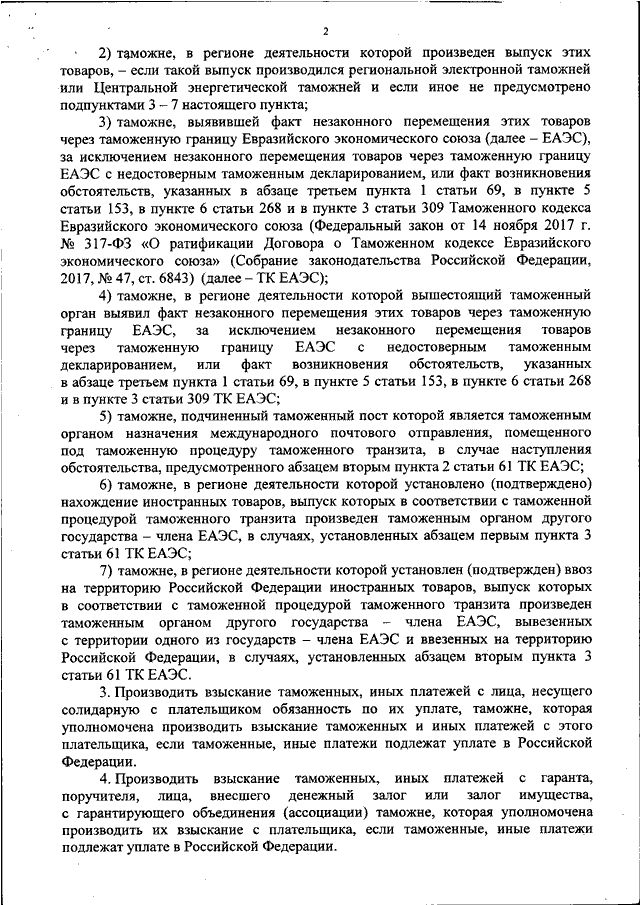 2

2) таможне, в регионе деятельности которой произведен выпуск этих товаров, – если такой выпуск производился региональной электронной таможней или Центральной энергетической таможней и если иное не предусмотрено подпунктами 3 – 7 настоящего пункта;

3) таможне, выявившей факт незаконного перемещения этих товаров через таможенную границу Евразийского экономического союза (далее – ЕАЭС), за исключением незаконного перемещения товаров через таможенную границу ЕАЭС с недостоверным таможенным декларированием, или факт возникновения обстоятельств, указанных в абзаце третьем пункта 1 статьи 69, в пункте 5 статьи 153, в пункте 6 статьи 268 и в пункте 3 статьи 309 Таможенного кодекса Евразийского экономического союза (Федеральный закон от 14 ноября 2017 г. № 317-ФЗ «О ратификации Договора о Таможенном кодексе Евразийского экономического союза» (Собрание законодательства Российской Федерации, 2017, № 47, ст. 6843) (далее – ТК ЕАЭС);

4) таможне, в регионе деятельности которой вышестоящий таможенный орган выявил факт незаконного перемещения этих товаров через таможенную границу ЕАЭС, за исключением незаконного перемещения товаров через таможенную границу ЕАЭС с недостоверным таможенным декларированием, или факт возникновения обстоятельств, указанных в абзаце третьем пункта 1 статьи 69, в пункте 5 статьи 153, в пункте 6 статьи 268 и в пункте 3 статьи 309 ТК ЕАЭС;

5) таможне, подчиненный таможенный пост которой является таможенным органом назначения международного почтового отправления, помещенного под таможенную процедуру таможенного транзита, в случае наступления обстоятельства, предусмотренного абзацем вторым пункта 2 статьи 61 ТК ЕАЭС;

6) таможне, в регионе деятельности которой установлено (подтверждено) нахождение иностранных товаров, выпуск которых в соответствии с таможенной процедурой таможенного транзита произведен таможенным органом другого государства – члена ЕАЭС, в случаях, установленных абзацем первым пункта 3 статьи 61 ТК ЕАЭС;

7) таможне, в регионе деятельности которой установлен (подтвержден) ввоз на территорию Российской Федерации иностранных товаров, выпуск которых в соответствии с таможенной процедурой таможенного транзита произведен таможенным органом другого государства – члена ЕАЭС, вывезенных с территории одного из государств – члена ЕАЭС и ввезенных на территорию Российской Федерации, в случаях, установленных абзацем вторым пункта 3 статьи 61 ТК ЕАЭС.

3. Производить взыскание таможенных, иных платежей с лица, несущего солидарную с плательщиком обязанность по их уплате, таможне, которая уполномочена производить взыскание таможенных и иных платежей с этого плательщика, если таможенные, иные платежи подлежат уплате в Российской Федерации.

4. Производить взыскание таможенных, иных платежей с гаранта, поручителя, лица, внесшего денежный залог или залог имущества, с гарантирующего объединения (ассоциации) таможне, которая уполномочена производить их взыскание с плательщика, если таможенные, иные платежи подлежат уплате в Российской Федерации.